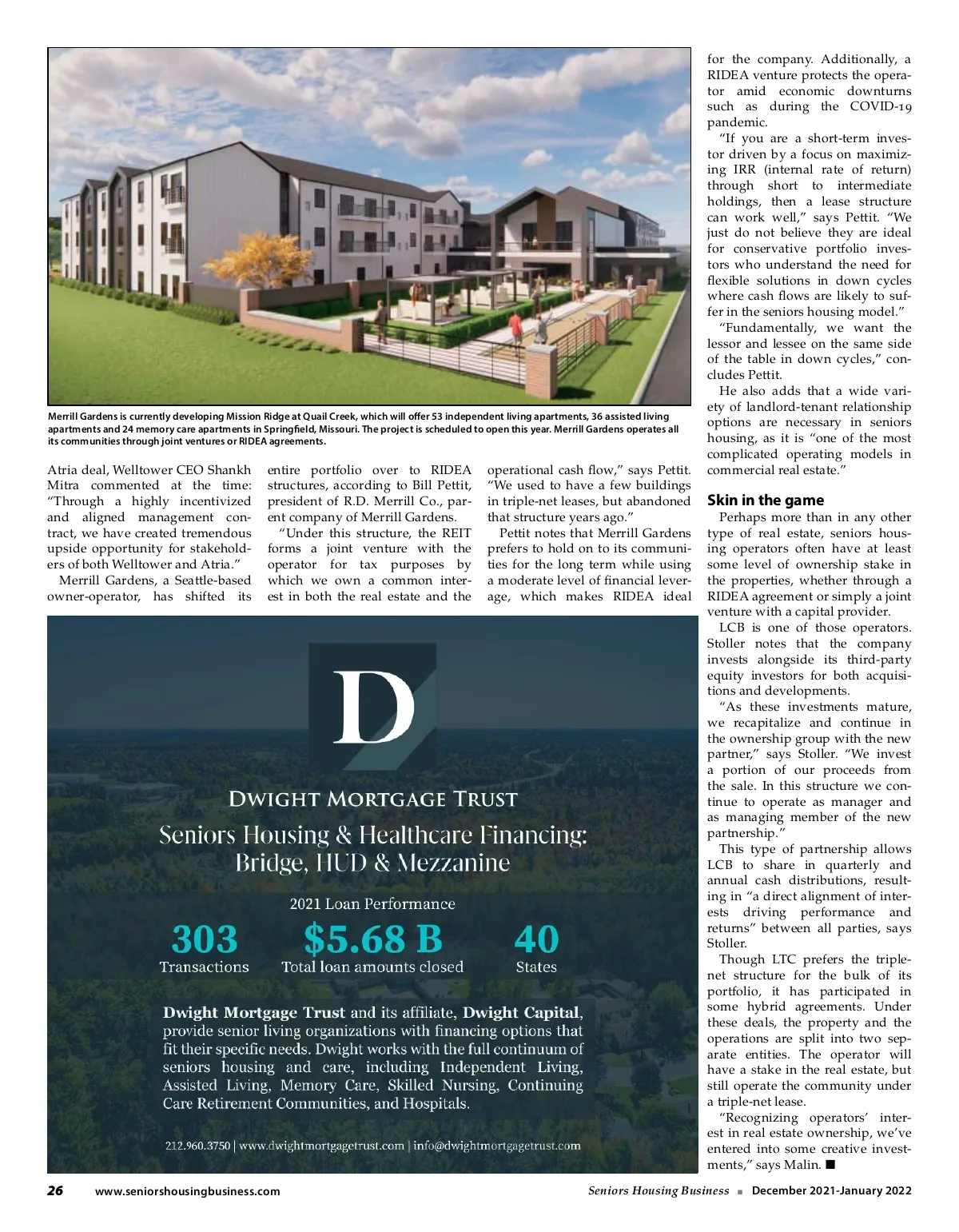 Merrill Gardens is currently developing Mission Ridge at Quail Creek, which will offer 53 independent living apartments, 36 assisted living apartments and 24 memory care apartments in Springfield, Missouri. The project is scheduled to open this year. Merrill Gardens operates all its communities through joint ventures or RIDEA agreements.

Atria deal, Welltower CEO Shankh Mitra commented at the time: "Through a highly incentivized and aligned management contract, we have created tremendous upside opportunity for stakeholders of both Welltower and Atria."

Merrill Gardens, a Seattle-based owner-operator, has shifted its entire portfolio over to RIDEA structures, according to Bill Pettit, president of R.D. Merrill Co., parent company of Merrill Gardens.

"Under this structure, the REIT forms a joint venture with the operator for tax purposes by which we own a common interest in both the real estate and the operational cash flow," says Pettit. "We used to have a few buildings in triple-net leases, but abandoned that structure years ago."

Pettit notes that Merrill Gardens prefers to hold on to its communities for the long term while using a moderate level of financial leverage, which makes RIDEA ideal for the company. Additionally, a RIDEA venture protects the operator amid economic downturns such as during the COVID-19 pandemic.

"If you are a short-term investor driven by a focus on maximizing IRR (internal rate of return) through short to intermediate holdings, then a lease structure can work well," says Pettit. "We just do not believe they are ideal for conservative portfolio investors who understand the need for flexible solutions in down cycles where cash flows are likely to suffer in the seniors housing model."

"Fundamentally, we want the lessor and lessee on the same side of the table in down cycles," concludes Pettit.

He also adds that a wide variety of landlord-tenant relationship options are necessary in seniors housing, as it is "one of the most complicated operating models in commercial real estate."

Skin in the game

Perhaps more than in any other type of real estate, seniors housing operators often have at least some level of ownership stake in the properties, whether through a RIDEA agreement or simply a joint venture with a capital provider.

LCB is one of those operators. Stoller notes that the company invests alongside its third-party equity investors for both acquisitions and developments.

"As these investments mature, we recapitalize and continue in the ownership group with the new partner," says Stoller. "We invest a portion of our proceeds from the sale. In this structure we continue to operate as manager and as managing member of the new partnership."

This type of partnership allows LCB to share in quarterly and annual cash distributions, resulting in "a direct alignment of interests driving performance and returns" between all parties, says Stoller.

Though LTC prefers the triple-net structure for the bulk of its portfolio, it has participated in some hybrid agreements. Under these deals, the property and the operations are split into two separate entities. The operator will have a stake in the real estate, but still operate the community under a triple-net lease.

"Recognizing operators' interest in real estate ownership, we've entered into some creative investments," says Malin. ■

D

DWIGHT MORTGAGE TRUST

Seniors Housing & Healthcare Financing: Bridge, HUD & Mezzanine

2021 Loan Performance

303
Transactions

$5.68 B
Total loan amounts closed

40
States

Dwight Mortgage Trust and its affiliate, Dwight Capital, provide senior living organizations with financing options that fit their specific needs. Dwight works with the full continuum of seniors housing and care, including Independent Living, Assisted Living, Memory Care, Skilled Nursing, Continuing Care Retirement Communities, and Hospitals.

212.960.3750 | www.dwightmortgagetrust.com | info@dwightmortgagetrust.com

26 www.seniorshousingbusiness.com Seniors Housing Business ■ December 2021-January 2022